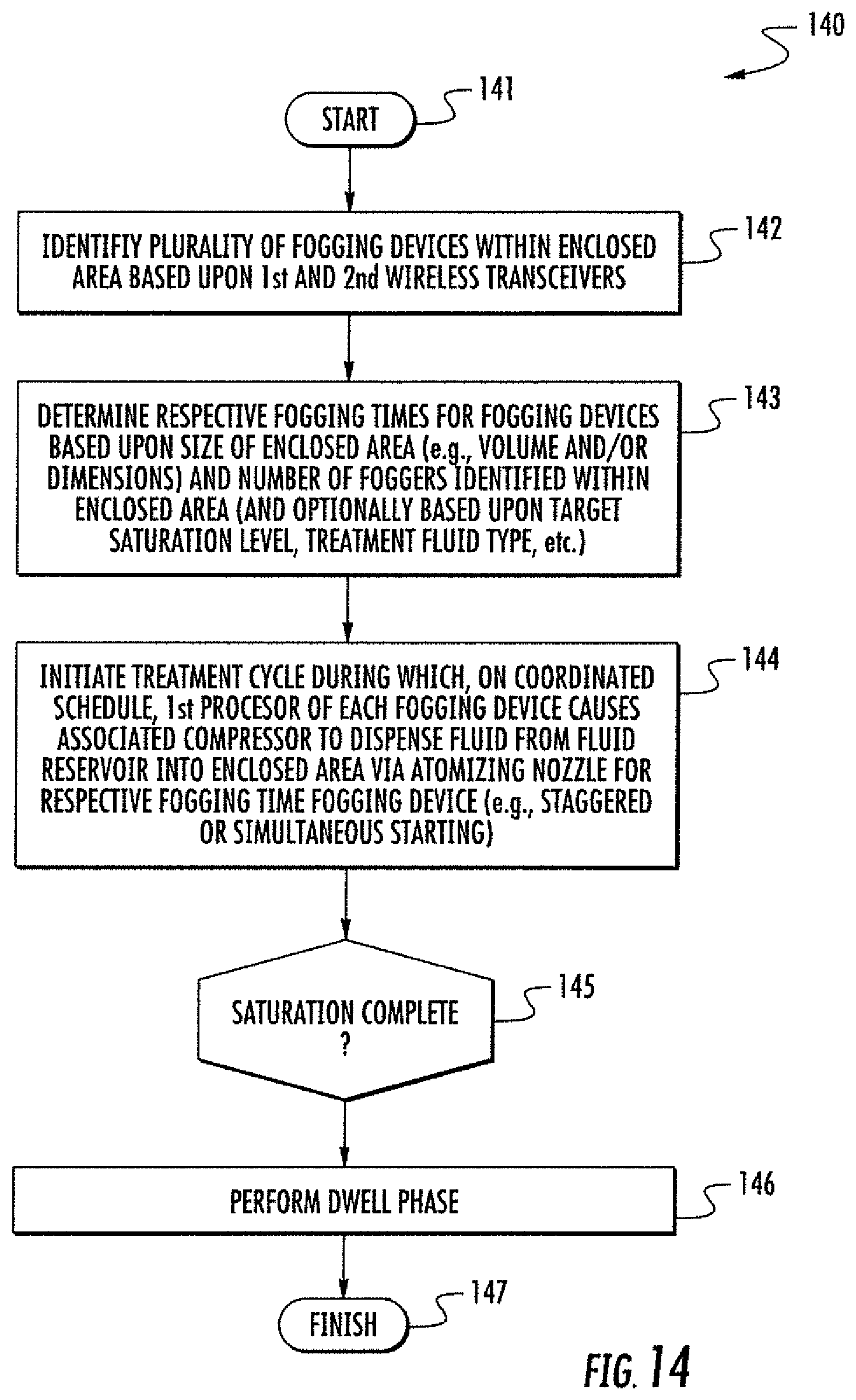 140

START

141

IDENTIFIY PLURALITY OF FOGGING DEVICES WITHIN ENCLOSED AREA BASED UPON 1st AND 2nd WIRELESS TRANSCEIVERS

142

DETERMINE RESPECTIVE FOGGING TIMES FOR FOGGING DEVICES BASED UPON SIZE OF ENCLOSED AREA (e.g., VOLUME AND/OR DIMENSIONS) AND NUMBER OF FOGGERS IDENTIFIED WITHIN ENCLOSED AREA (AND OPTIONALLY BASED UPON TARGET SATURATION LEVEL, TREATMENT FLUID TYPE, etc.)

143

INITIATE TREATMENT CYCLE DURING WHICH, ON COORDINATED SCHEDULE, 1st PROCESOR OF EACH FOGGING DEVICE CAUSES ASSOCIATED COMPRESSOR TO DISPENSE FLUID FROM FLUID RESERVOIR INTO ENCLOSED AREA VIA ATOMIZING NOZZLE FOR RESPECTIVE FOGGING TIME FOGGING DEVICE (e.g., STAGGERED OR SIMULTANEOUS STARTING)

144

SATURATION COMPLETE ?

145

PERFORM DWELL PHASE

146

FINISH

147

FIG. 14